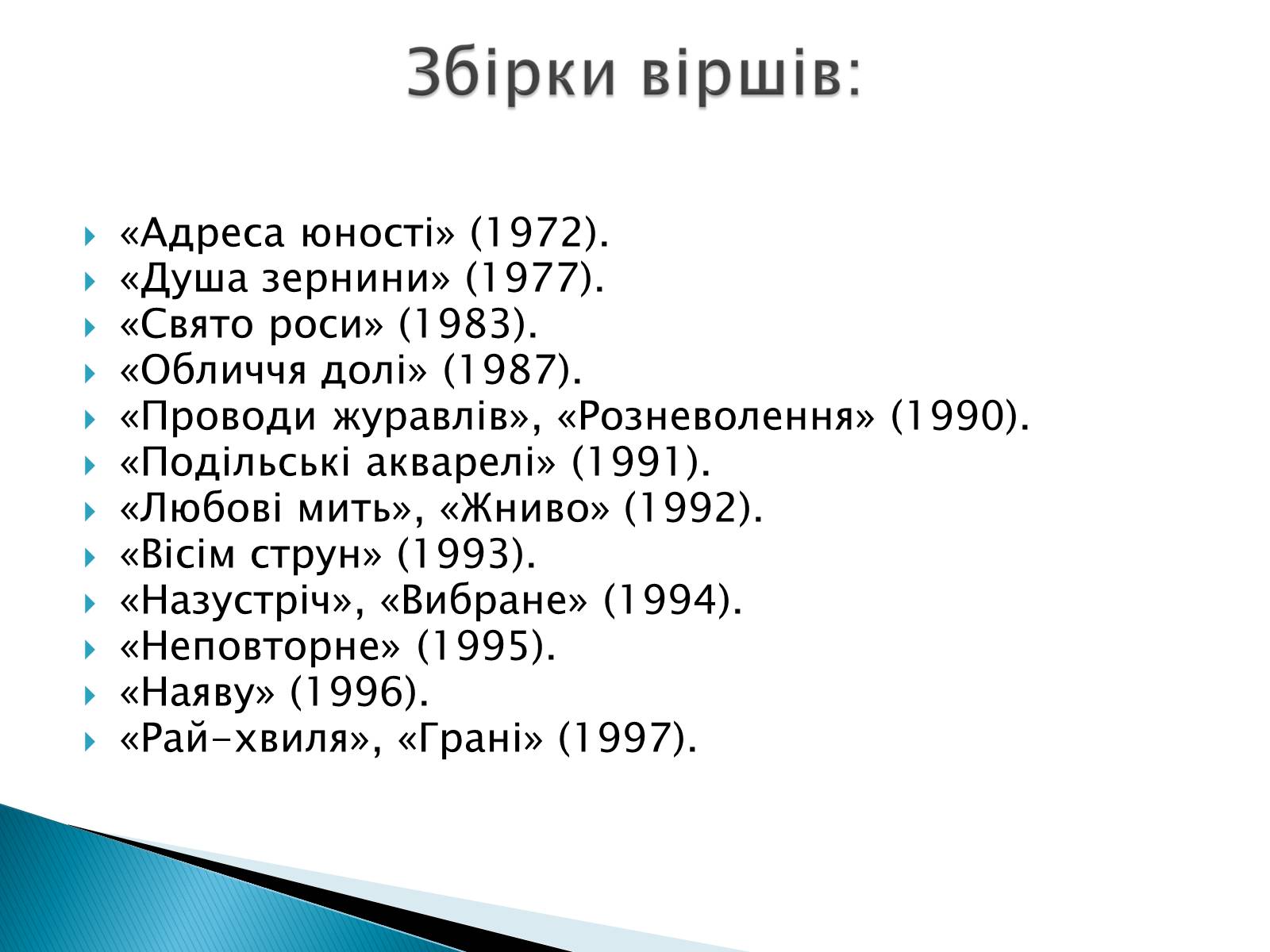 Збірки віршів:

«Адреса юності» (1972).
«Душа зернини» (1977).
«Свято роси» (1983).
«Обличчя долі» (1987).
«Проводи журавлів», «Розневолення» (1990).
«Подільські акварелі» (1991).
«Любові мить», «Жниво» (1992).
«Вісім струн» (1993).
«Назустріч», «Вибране» (1994).
«Неповторне» (1995).
«Наяву» (1996).
«Рай-хвиля», «Грані» (1997).